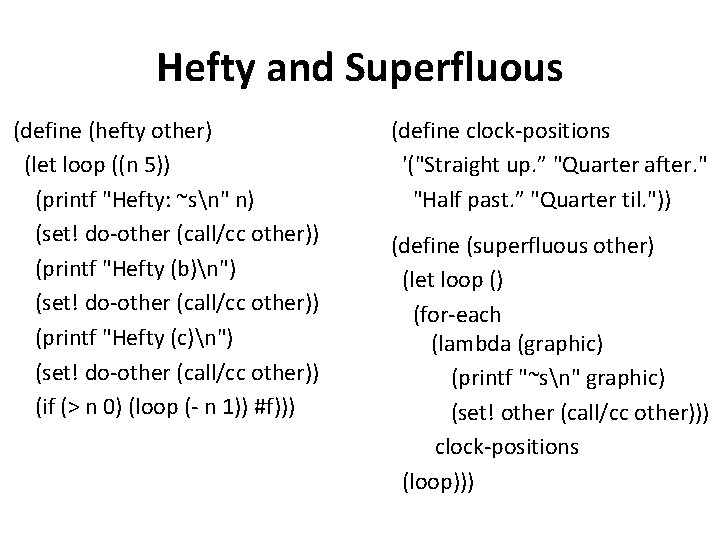 Hefty and Superfluous

(define (hefty other)
  (let loop ((n 5))
    (printf "Hefty: ~s\n" n)
    (set! do-other (call/cc other))
    (printf "Hefty (b)\n")
    (set! do-other (call/cc other))
    (printf "Hefty (c)\n")
    (set! do-other (call/cc other))
    (if (> n 0) (loop (- n 1)) #f)))

(define clock-positions
  '("Straight up." "Quarter after."
   "Half past." "Quarter til."))

(define (superfluous other)
  (let loop ()
    (for-each
      (lambda (graphic)
        (printf "~s\n" graphic)
        (set! other (call/cc other)))
      clock-positions
    (loop)))